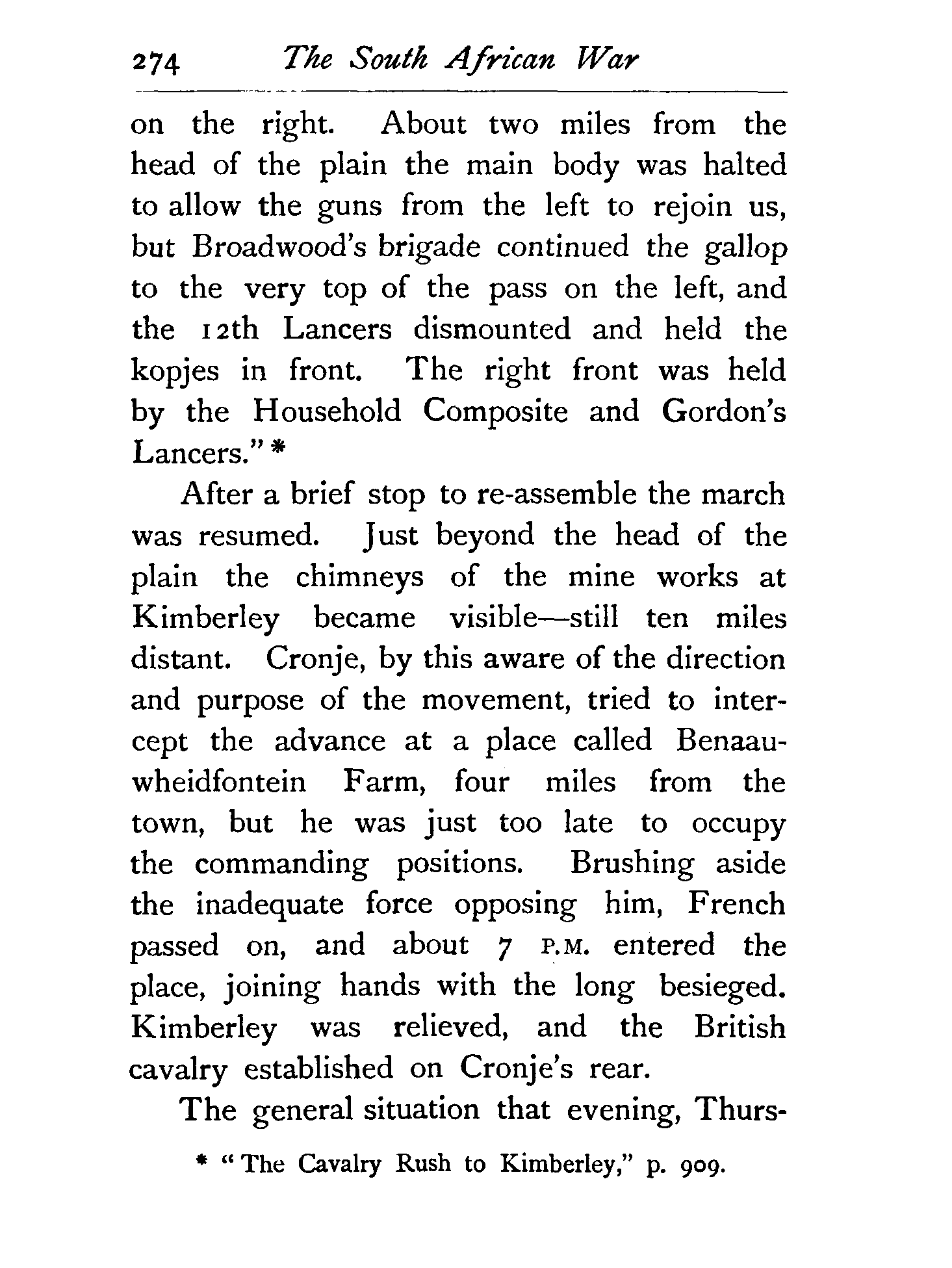 274 The South African War

on the right. About two miles from the head of the plain the main body was halted to allow the guns from the left to rejoin us, but Broadwood's brigade continued the gallop to the very top of the pass on the left, and the 12th Lancers dismounted and held the kopjes in front. The right front was held by the Household Composite and Gordon's Lancers." *

After a brief stop to re-assemble the march was resumed. Just beyond the head of the plain the chimneys of the mine works at Kimberley became visible—still ten miles distant. Cronje, by this aware of the direction and purpose of the movement, tried to intercept the advance at a place called Benaauwheidfontein Farm, four miles from the town, but he was just too late to occupy the commanding positions. Brushing aside the inadequate force opposing him, French passed on, and about 7 P.M. entered the place, joining hands with the long besieged. Kimberley was relieved, and the British cavalry established on Cronje's rear.

The general situation that evening, Thurs-

* "The Cavalry Rush to Kimberley," p. 909.